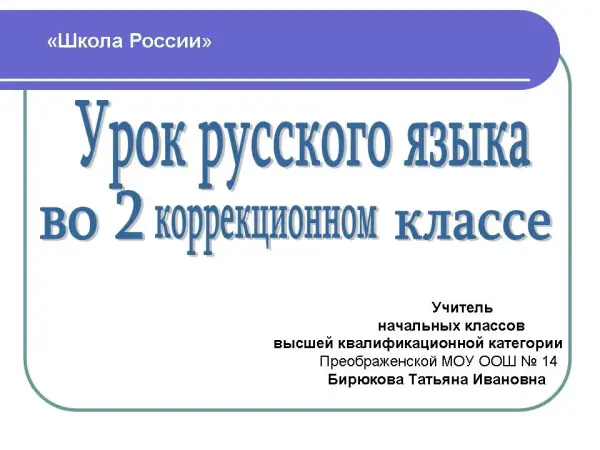 «Школа России»

Урок русского языка
во 2 коррекционном классе

Учитель
начальных классов
высшей квалификационной категории
Преображенской МОУ ООШ № 14
Бирюкова Татьяна Ивановна